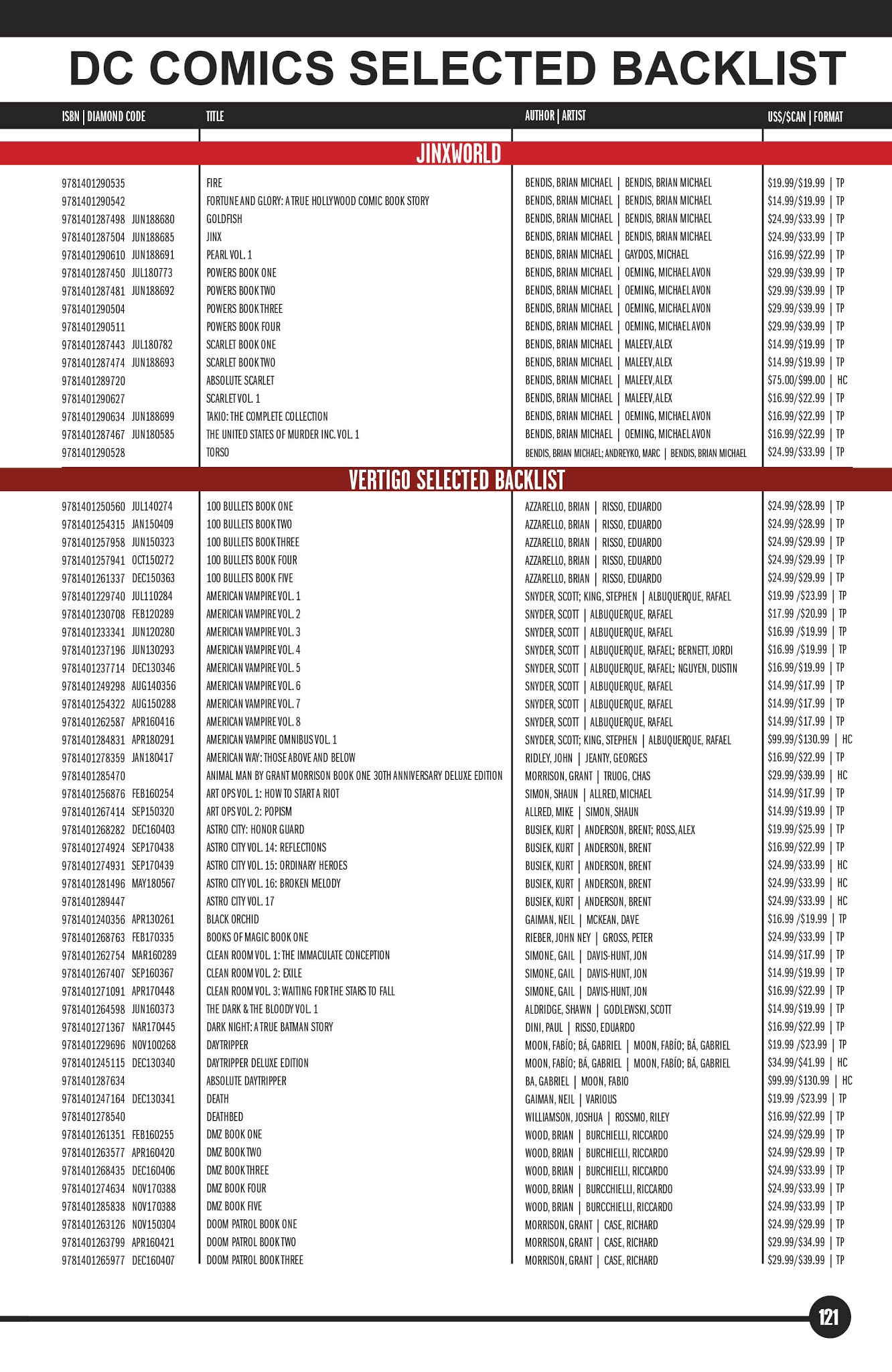 DC COMICS SELECTED BACKLIST

| ISBN \| DIAMOND CODE | TITLE | AUTHOR \| ARTIST | US$/$CAN \| FORMAT |
|---|---|---|---|
| JINXWORLD | | | |
| 9781401290535 | FIRE | BENDIS, BRIAN MICHAEL \| BENDIS, BRIAN MICHAEL | $19.99/$19.99 \| TP |
| 9781401290542 | FORTUNE AND GLORY: A TRUE HOLLYWOOD COMIC BOOK STORY | BENDIS, BRIAN MICHAEL \| BENDIS, BRIAN MICHAEL | $14.99/$19.99 \| TP |
| 9781401287498 JUN188680 | GOLDFISH | BENDIS, BRIAN MICHAEL \| BENDIS, BRIAN MICHAEL | $24.99/$33.99 \| TP |
| 9781401287504 JUN188685 | JINX | BENDIS, BRIAN MICHAEL \| BENDIS, BRIAN MICHAEL | $24.99/$33.99 \| TP |
| 9781401290610 JUN188691 | PEARL VOL. 1 | BENDIS, BRIAN MICHAEL \| GAYDOS, MICHAEL | $16.99/$22.99 \| TP |
| 9781401287450 JUL180773 | POWERS BOOK ONE | BENDIS, BRIAN MICHAEL \| OEMING, MICHAEL AVON | $29.99/$39.99 \| TP |
| 9781401287481 JUN188692 | POWERS BOOK TWO | BENDIS, BRIAN MICHAEL \| OEMING, MICHAEL AVON | $29.99/$39.99 \| TP |
| 9781401290504 | POWERS BOOK THREE | BENDIS, BRIAN MICHAEL \| OEMING, MICHAEL AVON | $29.99/$39.99 \| TP |
| 9781401290511 | POWERS BOOK FOUR | BENDIS, BRIAN MICHAEL \| OEMING, MICHAEL AVON | $29.99/$39.99 \| TP |
| 9781401287443 JUL180782 | SCARLET BOOK ONE | BENDIS, BRIAN MICHAEL \| MALEEV, ALEX | $14.99/$19.99 \| TP |
| 9781401287474 JUN188693 | SCARLET BOOK TWO | BENDIS, BRIAN MICHAEL \| MALEEV, ALEX | $14.99/$19.99 \| TP |
| 9781401289720 | ABSOLUTE SCARLET | BENDIS, BRIAN MICHAEL \| MALEEV, ALEX | $75.00/$99.00 \| HC |
| 9781401290627 | SCARLET VOL. 1 | BENDIS, BRIAN MICHAEL \| MALEEV, ALEX | $16.99/$22.99 \| TP |
| 9781401290634 JUN188699 | TAKIO: THE COMPLETE COLLECTION | BENDIS, BRIAN MICHAEL \| OEMING, MICHAEL AVON | $16.99/$22.99 \| TP |
| 9781401287467 JUN180585 | THE UNITED STATES OF MURDER INC. VOL. 1 | BENDIS, BRIAN MICHAEL \| OEMING, MICHAEL AVON | $16.99/$22.99 \| TP |
| 9781401290528 | TORSO | BENDIS, BRIAN MICHAEL; ANDREYKO, MARC \| BENDIS, BRIAN MICHAEL | $24.99/$33.99 \| TP |
| VERTIGO SELECTED BACKLIST | | | |
| 9781401250560 JUL140274 | 100 BULLETS BOOK ONE | AZZARELLO, BRIAN \| RISSO, EDUARDO | $24.99/$28.99 \| TP |
| 9781401254315 JAN150409 | 100 BULLETS BOOK TWO | AZZARELLO, BRIAN \| RISSO, EDUARDO | $24.99/$28.99 \| TP |
| 9781401257958 JUN150323 | 100 BULLETS BOOK THREE | AZZARELLO, BRIAN \| RISSO, EDUARDO | $24.99/$29.99 \| TP |
| 9781401257941 OCT150272 | 100 BULLETS BOOK FOUR | AZZARELLO, BRIAN \| RISSO, EDUARDO | $24.99/$29.99 \| TP |
| 9781401261337 DEC150363 | 100 BULLETS BOOK FIVE | AZZARELLO, BRIAN \| RISSO, EDUARDO | $24.99/$29.99 \| TP |
| 9781401229740 JUL110284 | AMERICAN VAMPIRE VOL. 1 | SNYDER, SCOTT; KING, STEPHEN \| ALBUQUERQUE, RAFAEL | $19.99 /$23.99 \| TP |
| 9781401230708 FEB120289 | AMERICAN VAMPIRE VOL. 2 | SNYDER, SCOTT \| ALBUQUERQUE, RAFAEL | $17.99 /$20.99 \| TP |
| 9781401233341 JUN120280 | AMERICAN VAMPIRE VOL. 3 | SNYDER, SCOTT \| ALBUQUERQUE, RAFAEL | $16.99 /$19.99 \| TP |
| 9781401237196 JUN130293 | AMERICAN VAMPIRE VOL. 4 | SNYDER, SCOTT \| ALBUQUERQUE, RAFAEL; BERNETT, JORDI | $16.99 /$19.99 \| TP |
| 9781401237714 DEC130346 | AMERICAN VAMPIRE VOL. 5 | SNYDER, SCOTT \| ALBUQUERQUE, RAFAEL; NGUYEN, DUSTIN | $16.99/$19.99 \| TP |
| 9781401249298 AUG140356 | AMERICAN VAMPIRE VOL. 6 | SNYDER, SCOTT \| ALBUQUERQUE, RAFAEL | $14.99/$17.99 \| TP |
| 9781401254322 AUG150288 | AMERICAN VAMPIRE VOL. 7 | SNYDER, SCOTT \| ALBUQUERQUE, RAFAEL | $14.99/$17.99 \| TP |
| 9781401262587 APR160416 | AMERICAN VAMPIRE VOL. 8 | SNYDER, SCOTT \| ALBUQUERQUE, RAFAEL | $14.99/$17.99 \| TP |
| 9781401284831 APR180291 | AMERICAN VAMPIRE OMNIBUS VOL. 1 | SNYDER, SCOTT; KING, STEPHEN \| ALBUQUERQUE, RAFAEL | $99.99/$130.99 \| HC |
| 9781401278359 JAN180417 | AMERICAN WAY: THOSE ABOVE AND BELOW | RIDLEY, JOHN \| JEANTY, GEORGES | $16.99/$22.99 \| TP |
| 9781401285470 | ANIMAL MAN BY GRANT MORRISON BOOK ONE 30TH ANNIVERSARY DELUXE EDITION | MORRISON, GRANT \| TRUOG, CHAS | $29.99/$39.99 \| HC |
| 9781401256876 FEB160254 | ART OPS VOL. 1: HOW TO START A RIOT | SIMON, SHAUN \| ALLRED, MICHAEL | $14.99/$17.99 \| TP |
| 9781401267414 SEP150320 | ART OPS VOL. 2: POPISM | ALLRED, MIKE \| SIMON, SHAUN | $14.99/$19.99 \| TP |
| 9781401268282 DEC160403 | ASTRO CITY: HONOR GUARD | BUSIEK, KURT \| ANDERSON, BRENT; ROSS, ALEX | $19.99/$25.99 \| TP |
| 9781401274924 SEP170438 | ASTRO CITY VOL. 14: REFLECTIONS | BUSIEK, KURT \| ANDERSON, BRENT | $16.99/$22.99 \| TP |
| 9781401274931 SEP170439 | ASTRO CITY VOL. 15: ORDINARY HEROES | BUSIEK, KURT \| ANDERSON, BRENT | $24.99/$33.99 \| HC |
| 9781401281496 MAY180567 | ASTRO CITY VOL. 16: BROKEN MELODY | BUSIEK, KURT \| ANDERSON, BRENT | $24.99/$33.99 \| HC |
| 9781401289447 | ASTRO CITY VOL. 17 | BUSIEK, KURT \| ANDERSON, BRENT | $24.99/$33.99 \| HC |
| 9781401240356 APR130261 | BLACK ORCHID | GAIMAN, NEIL \| MCKEAN, DAVE | $16.99 /$19.99 \| TP |
| 9781401268763 FEB170335 | BOOKS OF MAGIC BOOK ONE | RIEBER, JOHN NEY \| GROSS, PETER | $24.99/$33.99 \| TP |
| 9781401262754 MAR160289 | CLEAN ROOM VOL. 1: THE IMMACULATE CONCEPTION | SIMONE, GAIL \| DAVIS-HUNT, JON | $14.99/$17.99 \| TP |
| 9781401267407 SEP160367 | CLEAN ROOM VOL. 2: EXILE | SIMONE, GAIL \| DAVIS-HUNT, JON | $14.99/$19.99 \| TP |
| 9781401271091 APR170448 | CLEAN ROOM VOL. 3: WAITING FOR THE STARS TO FALL | SIMONE, GAIL \| DAVIS-HUNT, JON | $16.99/$22.99 \| TP |
| 9781401264598 JUN160373 | THE DARK & THE BLOODY VOL. 1 | ALDRIDGE, SHAWN \| GODLEWSKI, SCOTT | $14.99/$19.99 \| TP |
| 9781401271367 NAR170445 | DARK NIGHT: A TRUE BATMAN STORY | DINI, PAUL \| RISSO, EDUARDO | $16.99/$22.99 \| TP |
| 9781401229696 NOV100268 | DAYTRIPPER | MOON, FABÍO; BÁ, GABRIEL \| MOON, FABÍO; BÁ, GABRIEL | $19.99 /$23.99 \| TP |
| 9781401245115 DEC130340 | DAYTRIPPER DELUXE EDITION | MOON, FABÍO; BÁ, GABRIEL \| MOON, FABÍO; BÁ, GABRIEL | $34.99/$41.99 \| HC |
| 9781401287634 | ABSOLUTE DAYTRIPPER | BA, GABRIEL \| MOON, FABIO | $99.99/$130.99 \| HC |
| 9781401247164 DEC130341 | DEATH | GAIMAN, NEIL \| VARIOUS | $19.99 /$23.99 \| TP |
| 9781401278540 | DEATHBED | WILLIAMSON, JOSHUA \| ROSSMO, RILEY | $16.99/$22.99 \| TP |
| 9781401261351 FEB160255 | DMZ BOOK ONE | WOOD, BRIAN \| BURCHIELLI, RICCARDO | $24.99/$29.99 \| TP |
| 9781401263577 APR160420 | DMZ BOOK TWO | WOOD, BRIAN \| BURCHIELLI, RICCARDO | $24.99/$29.99 \| TP |
| 9781401268435 DEC160406 | DMZ BOOK THREE | WOOD, BRIAN \| BURCHIELLI, RICCARDO | $24.99/$33.99 \| TP |
| 9781401274634 NOV170388 | DMZ BOOK FOUR | WOOD, BRIAN \| BURCCHIELLI, RICCARDO | $24.99/$33.99 \| TP |
| 9781401285838 NOV170388 | DMZ BOOK FIVE | WOOD, BRIAN \| BURCCHIELLI, RICCARDO | $24.99/$33.99 \| TP |
| 9781401263126 NOV150304 | DOOM PATROL BOOK ONE | MORRISON, GRANT \| CASE, RICHARD | $24.99/$29.99 \| TP |
| 9781401263799 APR160421 | DOOM PATROL BOOK TWO | MORRISON, GRANT \| CASE, RICHARD | $29.99/$34.99 \| TP |
| 9781401265977 DEC160407 | DOOM PATROL BOOK THREE | MORRISON, GRANT \| CASE, RICHARD | $29.99/$39.99 \| TP |

121